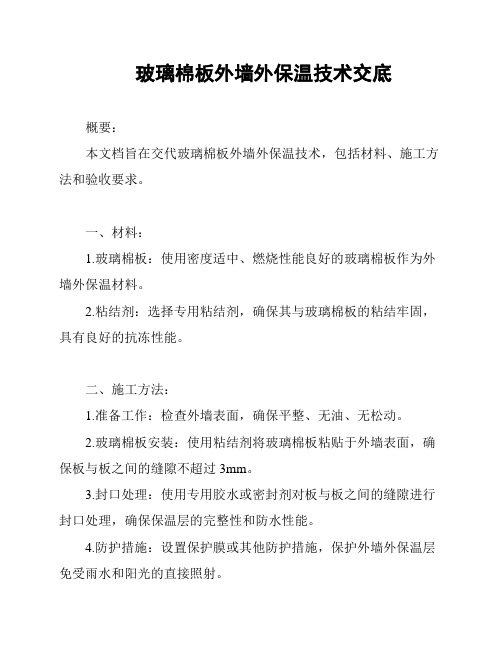 玻璃棉板外墙外保温技术交底

概要：

本文档旨在交代玻璃棉板外墙外保温技术，包括材料、施工方法和验收要求。

一、材料：

1.玻璃棉板：使用密度适中、燃烧性能良好的玻璃棉板作为外墙外保温材料。

2.粘结剂：选择专用粘结剂，确保其与玻璃棉板的粘结牢固，具有良好的抗冻性能。

二、施工方法：

1.准备工作：检查外墙表面，确保平整、无油、无松动。

2.玻璃棉板安装：使用粘结剂将玻璃棉板粘贴于外墙表面，确保板与板之间的缝隙不超过 3mm。

3.封口处理：使用专用胶水或密封剂对板与板之间的缝隙进行封口处理，确保保温层的完整性和防水性能。

4.防护措施：设置保护膜或其他防护措施，保护外墙外保温层免受雨水和阳光的直接照射。